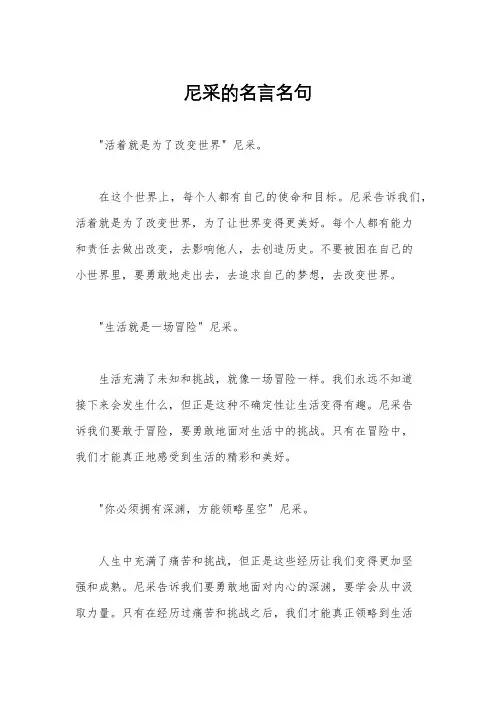 尼采的名言名句

"活着就是为了改变世界" 尼采。

在这个世界上，每个人都有自己的使命和目标。尼采告诉我们，活着就是为了改变世界，为了让世界变得更美好。每个人都有能力和责任去做出改变，去影响他人，去创造历史。不要被困在自己的小世界里，要勇敢地走出去，去追求自己的梦想，去改变世界。

"生活就是一场冒险" 尼采。

生活充满了未知和挑战，就像一场冒险一样。我们永远不知道接下来会发生什么，但正是这种不确定性让生活变得有趣。尼采告诉我们要敢于冒险，要勇敢地面对生活中的挑战。只有在冒险中，我们才能真正地感受到生活的精彩和美好。

"你必须拥有深渊，方能领略星空" 尼采。

人生中充满了痛苦和挑战，但正是这些经历让我们变得更加坚强和成熟。尼采告诉我们要勇敢地面对内心的深渊，要学会从中汲取力量。只有在经历过痛苦和挑战之后，我们才能真正领略到生活